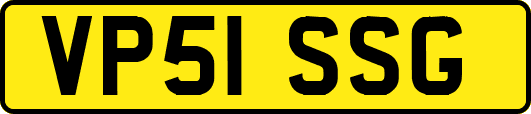 VP51 SSG